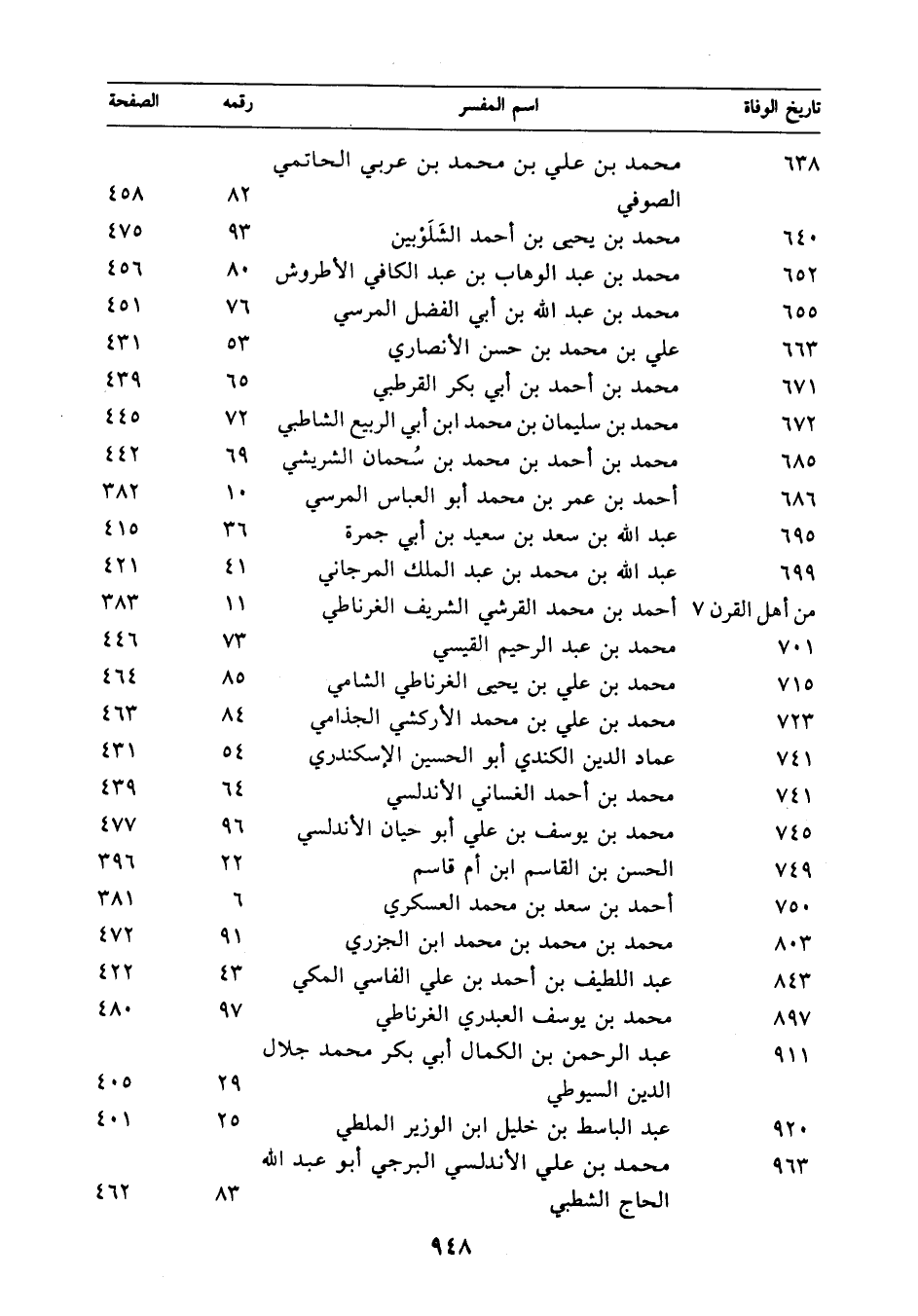 | تاريخ الوفاة | اسم المفسر | رقمه | الصفحة |
|---|---|---|---|
| ٦٣٨ | محمد بن علي بن محمد بن عربي الحاتمي الصوفي | ٨٢ | ٤٥٨ |
| ٦٤٠ | محمد بن يحيى بن أحمد الشَلَوْبين | ٩٣ | ٤٧٥ |
| ٦٥٢ | محمد بن عبد الوهاب بن عبد الكافي الأطروش | ٨٠ | ٤٥٦ |
| ٦٥٥ | محمد بن عبد الله بن أبي الفضل المرسي | ٧٦ | ٤٥١ |
| ٦٦٣ | علي بن محمد بن حسن الأنصاري | ٥٣ | ٤٣١ |
| ٦٧١ | محمد بن أحمد بن أبي بكر القرطبي | ٦٥ | ٤٣٩ |
| ٦٧٢ | محمد بن سليمان بن محمد ابن أبي الربيع الشاطبي | ٧٢ | ٤٤٥ |
| ٦٨٥ | محمد بن أحمد بن محمد بن سُحمان الشريشي | ٦٩ | ٤٤٢ |
| ٦٨٦ | أحمد بن عمر بن محمد أبو العباس المرسي | ١٠ | ٣٨٢ |
| ٦٩٥ | عبد الله بن سعد بن سعيد بن أبي جمرة | ٣٦ | ٤١٥ |
| ٦٩٩ | عبد الله بن محمد بن عبد الملك المرجاني | ٤١ | ٤٢١ |
| من أهل القرن ٧ | أحمد بن محمد القرشي الشريف الغرناطي | ١١ | ٣٨٣ |
| ٧٠١ | محمد بن عبد الرحيم القيسي | ٧٣ | ٤٤٦ |
| ٧١٥ | محمد بن علي بن يحيى الغرناطي الشامي | ٨٥ | ٤٦٤ |
| ٧٢٣ | محمد بن علي بن محمد الأركشي الجذامي | ٨٤ | ٤٦٣ |
| ٧٤١ | عماد الدين الكندي أبو الحسين الإسكندري | ٥٤ | ٤٣١ |
| ٧٤١ | محمد بن أحمد الغساني الأندلسي | ٦٤ | ٤٣٩ |
| ٧٤٥ | محمد بن يوسف بن علي أبو حيان الأندلسي | ٩٦ | ٤٧٧ |
| ٧٤٩ | الحسن بن القاسم ابن أم قاسم | ٢٢ | ٣٩٦ |
| ٧٥٠ | أحمد بن سعد بن محمد العسكري | ٦ | ٣٨١ |
| ٨٠٣ | محمد بن محمد بن محمد ابن الجزري | ٩١ | ٤٧٢ |
| ٨٤٣ | عبد اللطيف بن أحمد بن علي الفاسي المكي | ٤٣ | ٤٢٢ |
| ٨٩٧ | محمد بن يوسف العبدري الغرناطي | ٩٧ | ٤٨٠ |
| ٩١١ | عبد الرحمن بن الكمال أبي بكر محمد جلال الدين السيوطي | ٢٩ | ٤٠٥ |
| ٩٢٠ | عبد الباسط بن خليل ابن الوزير الملطي | ٢٥ | ٤٠١ |
| ٩٦٣ | محمد بن علي الأندلسي البرجي أبو عبد الله الحاج الشطبي | ٨٣ | ٤٦٢ |

٩٤٨